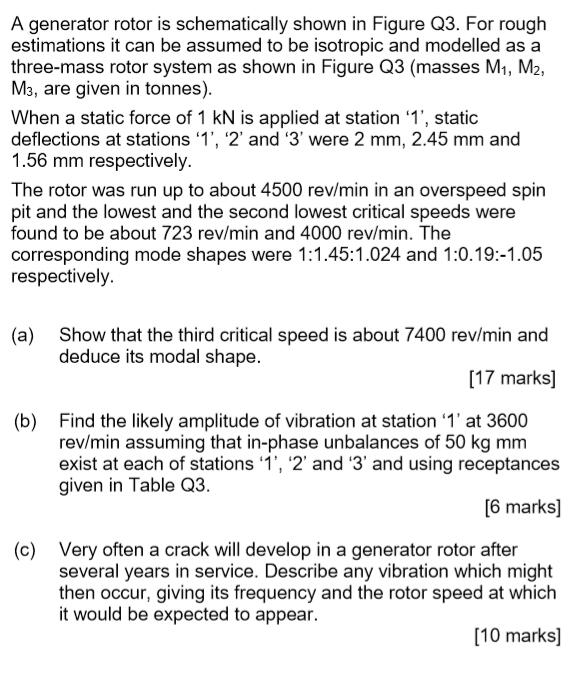 A generator rotor is schematically shown in Figure Q3. For rough estimations it can be assumed to be isotropic and modelled as a three-mass rotor system as shown in Figure Q3 (masses $M_1$, $M_2$, $M_3$, are given in tonnes).

When a static force of 1 kN is applied at station '1', static deflections at stations '1', '2' and '3' were 2 mm, 2.45 mm and 1.56 mm respectively.

The rotor was run up to about 4500 rev/min in an overspeed spin pit and the lowest and the second lowest critical speeds were found to be about 723 rev/min and 4000 rev/min. The corresponding mode shapes were 1:1.45:1.024 and 1:0.19:-1.05 respectively.

(a) Show that the third critical speed is about 7400 rev/min and deduce its modal shape.

[17 marks]

(b) Find the likely amplitude of vibration at station '1' at 3600 rev/min assuming that in-phase unbalances of 50 kg mm exist at each of stations '1', '2' and '3' and using receptances given in Table Q3.

[6 marks]

(c) Very often a crack will develop in a generator rotor after several years in service. Describe any vibration which might then occur, giving its frequency and the rotor speed at which it would be expected to appear.

[10 marks]